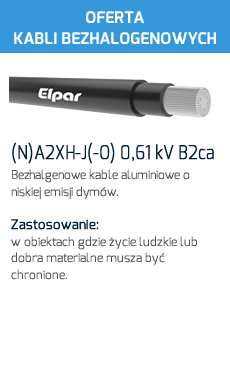 OFERTA
KABLI BEZHALOGENOWYCH

Elpar

(N)A2XH-J(-O) 0,61 kV B2ca
Bezhalgenowe kable aluminiowe o niskiej emisji dymów.

Zastosowanie:
w obiektach gdzie życie ludzkie lub dobra materialne musza być chronione.